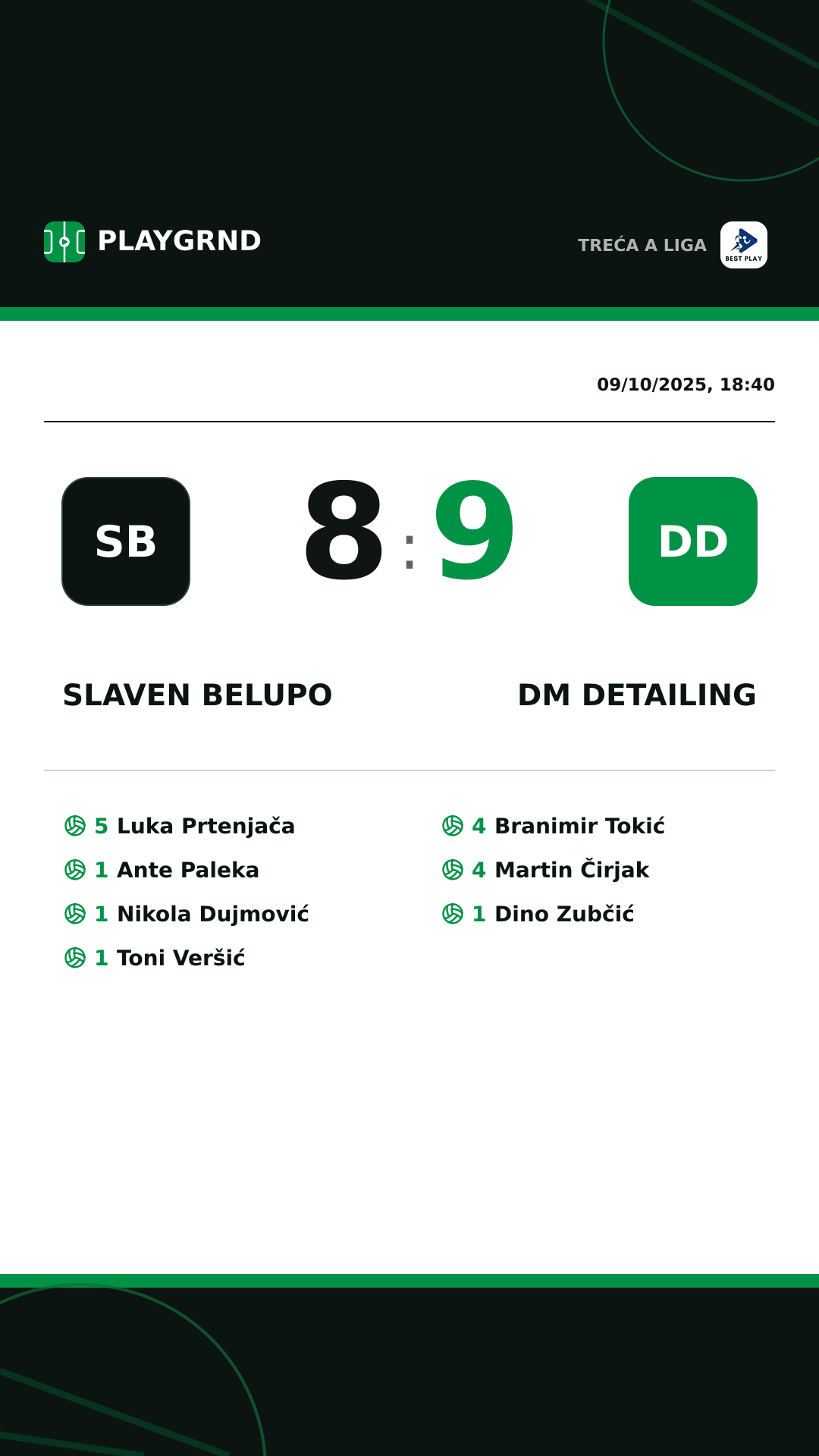 PLAYGRND

TREĆA A LIGA

BEST PLAY

09/10/2025, 18:40

SB

8 : 9

DD

SLAVEN BELUPO

DM DETAILING

5 Luka Prtenjača
1 Ante Paleka
1 Nikola Dujmović
1 Toni Veršić

4 Branimir Tokić
4 Martin Čirjak
1 Dino Zubčić